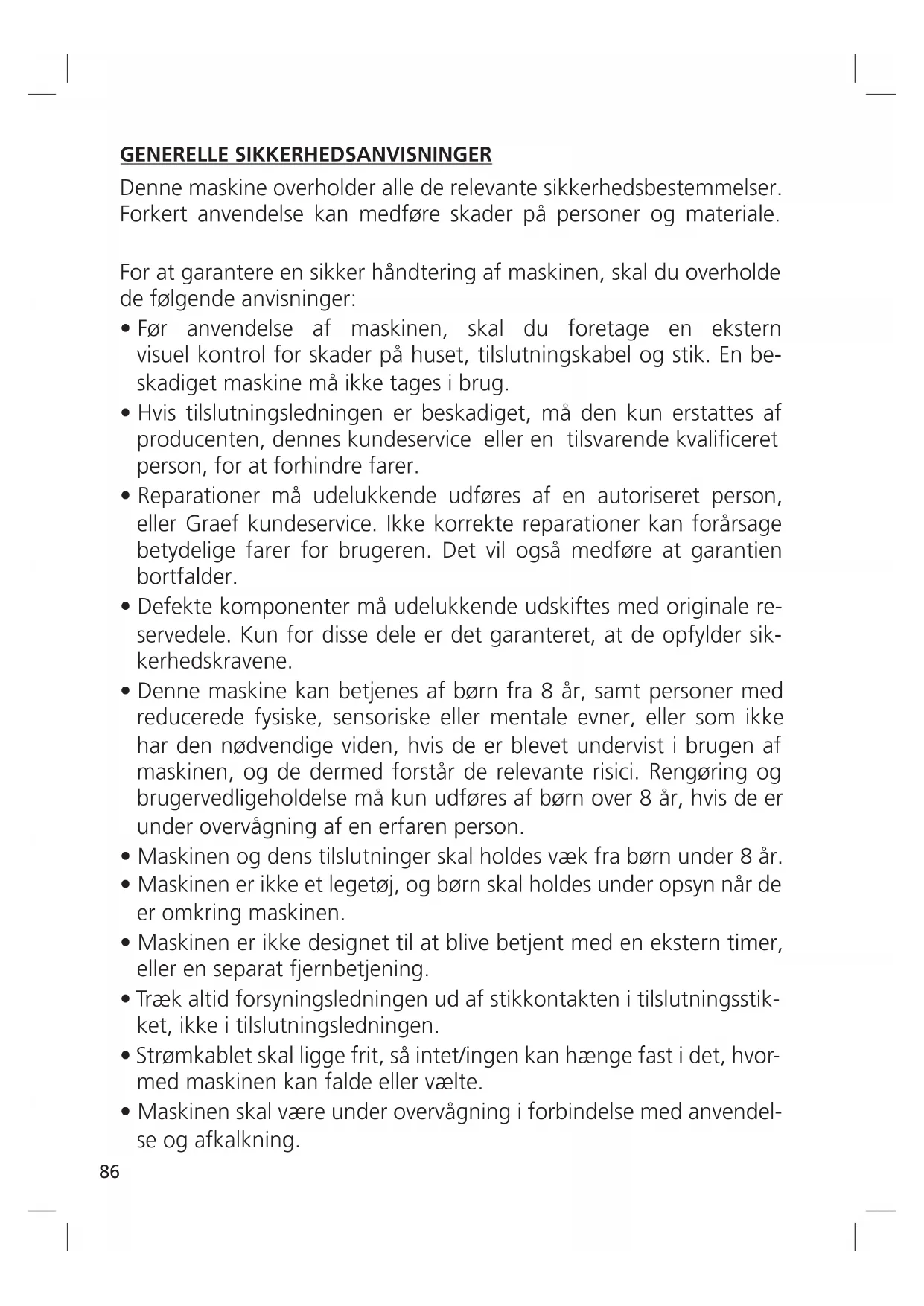 GENERELLE SIKKERHEDSANVISNINGER

Denne maskine overholder alle de relevante sikkerhedsbestemmelser. Forkert anvendelse kan medføre skader på personer og materiale.

For at garantere en sikker håndtering af maskinen, skal du overholde de følgende anvisninger:

• Før anvendelse af maskinen, skal du foretage en ekstern visuel kontrol for skader på huset, tilslutningskabel og stik. En beskadiget maskine må ikke tages i brug.
• Hvis tilslutningsledningen er beskadiget, må den kun erstattes af producenten, dennes kundeservice eller en tilsvarende kvalificeret person, for at forhindre farer.
• Reparationer må udelukkende udføres af en autoriseret person, eller Graef kundeservice. Ikke korrekte reparationer kan forårsage betydelige farer for brugeren. Det vil også medføre at garantien bortfalder.
• Defekte komponenter må udelukkende udskiftes med originale reservedele. Kun for disse dele er det garanteret, at de opfylder sikkerhedskravene.
• Denne maskine kan betjenes af børn fra 8 år, samt personer med reducerede fysiske, sensoriske eller mentale evner, eller som ikke har den nødvendige viden, hvis de er blevet undervist i brugen af maskinen, og de dermed forstår de relevante risici. Rengøring og brugervedligeholdelse må kun udføres af børn over 8 år, hvis de er under overvågning af en erfaren person.
• Maskinen og dens tilslutninger skal holdes væk fra børn under 8 år.
• Maskinen er ikke et legetøj, og børn skal holdes under opsyn når de er omkring maskinen.
• Maskinen er ikke designet til at blive betjent med en ekstern timer, eller en separat fjernbetjening.
• Træk altid forsyningsledningen ud af stikkontakten i tilslutningsstikket, ikke i tilslutningsledningen.
• Strømkablet skal ligge frit, så intet/ingen kan hænge fast i det, hvormed maskinen kan falde eller vælte.
• Maskinen skal være under overvågning i forbindelse med anvendelse og afkalkning.

86